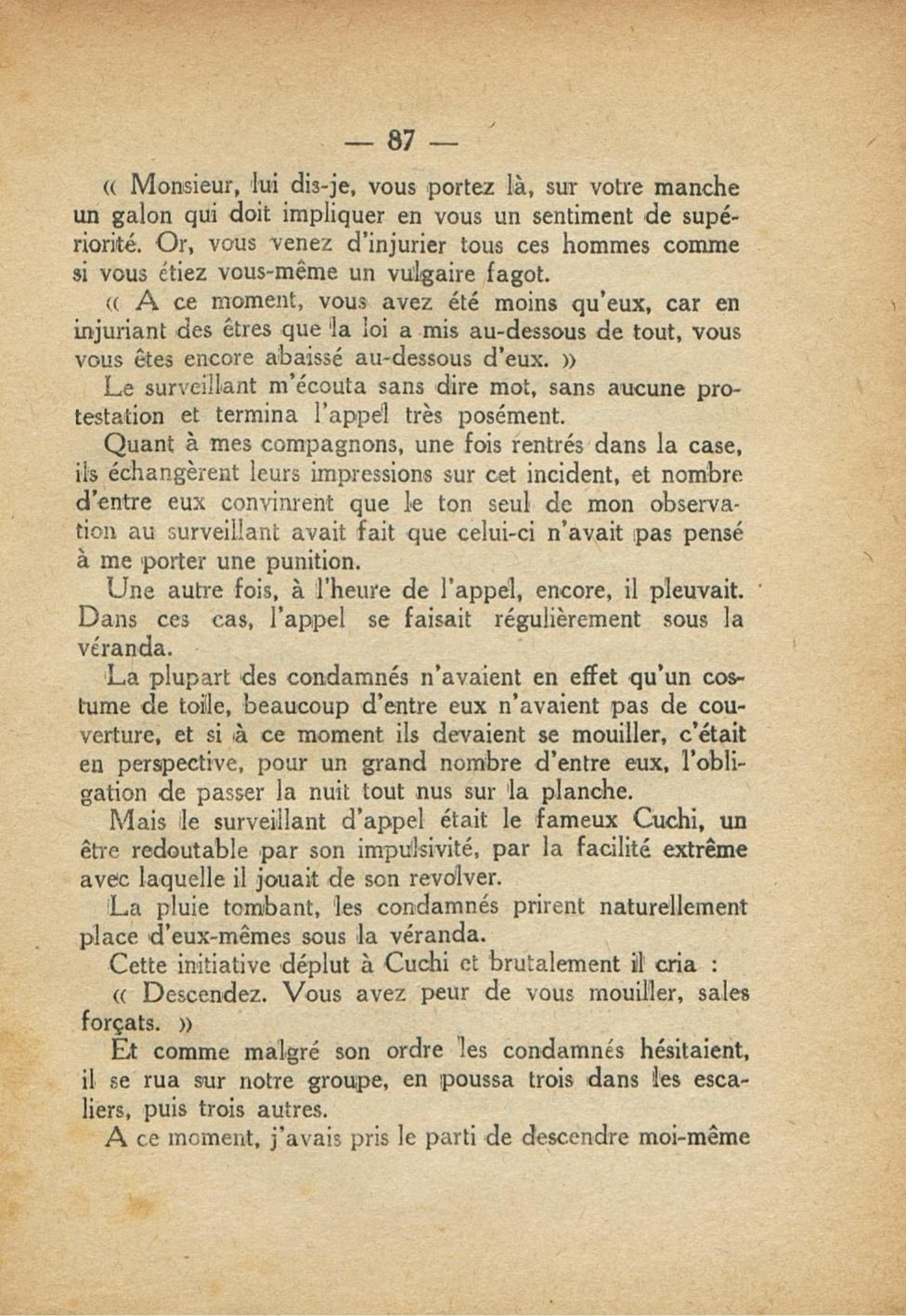 — 87 —

« Monsieur, lui dis-je, vous portez là, sur votre manche un galon qui doit impliquer en vous un sentiment de supériorité. Or, vous venez d'injurier tous ces hommes comme si vous étiez vous-même un vulgaire fagot.

« A ce moment, vous avez été moins qu'eux, car en injuriant des êtres que la loi a mis au-dessous de tout, vous vous êtes encore abaissé au-dessous d'eux. »

Le surveillant m'écouta sans dire mot, sans aucune protestation et termina l'appel très posément.

Quant à mes compagnons, une fois rentrés dans la case, ils échangèrent leurs impressions sur cet incident, et nombre d'entre eux convinrent que le ton seul de mon observation au surveillant avait fait que celui-ci n'avait pas pensé à me porter une punition.

Une autre fois, à l'heure de l'appel, encore, il pleuvait. Dans ces cas, l'appel se faisait régulièrement sous la véranda.

La plupart des condamnés n'avaient en effet qu'un costume de toile, beaucoup d'entre eux n'avaient pas de couverture, et si à ce moment ils devaient se mouiller, c'était en perspective, pour un grand nombre d'entre eux, l'obligation de passer la nuit tout nus sur la planche.

Mais le surveillant d'appel était le fameux Cuchi, un être redoutable par son impulsivité, par la facilité extrême avec laquelle il jouait de son revolver.

La pluie tombant, les condamnés prirent naturellement place d'eux-mêmes sous la véranda.

Cette initiative déplut à Cuchi et brutalement il cria :

« Descendez. Vous avez peur de vous mouiller, sales forçats. »

Et comme malgré son ordre les condamnés hésitaient, il se rua sur notre groupe, en poussa trois dans les escaliers, puis trois autres.

A ce moment, j'avais pris le parti de descendre moi-même